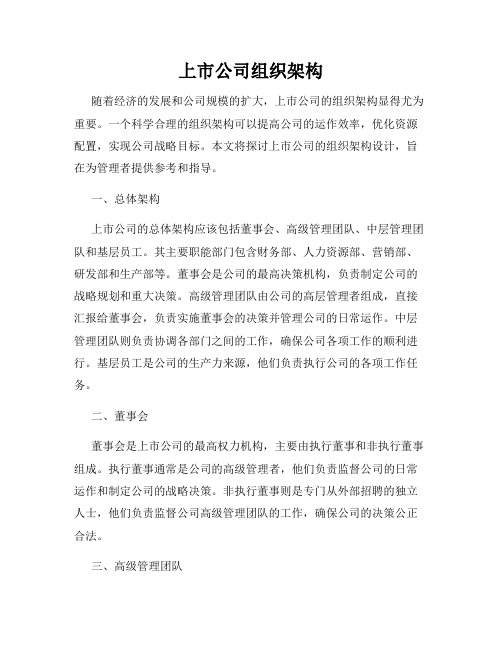 上市公司组织架构

随着经济的发展和公司规模的扩大，上市公司的组织架构显得尤为重要。一个科学合理的组织架构可以提高公司的运作效率，优化资源配置，实现公司战略目标。本文将探讨上市公司的组织架构设计，旨在为管理者提供参考和指导。

一、总体架构

上市公司的总体架构应该包括董事会、高级管理团队、中层管理团队和基层员工。其主要职能部门包含财务部、人力资源部、营销部、研发部和生产部等。董事会是公司的最高决策机构，负责制定公司的战略规划和重大决策。高级管理团队由公司的高层管理者组成，直接汇报给董事会，负责实施董事会的决策并管理公司的日常运作。中层管理团队则负责协调各部门之间的工作，确保公司各项工作的顺利进行。基层员工是公司的生产力来源，他们负责执行公司的各项工作任务。

二、董事会

董事会是上市公司的最高权力机构，主要由执行董事和非执行董事组成。执行董事通常是公司的高级管理者，他们负责监督公司的日常运作和制定公司的战略决策。非执行董事则是专门从外部招聘的独立人士，他们负责监督公司高级管理团队的工作，确保公司的决策公正合法。

三、高级管理团队